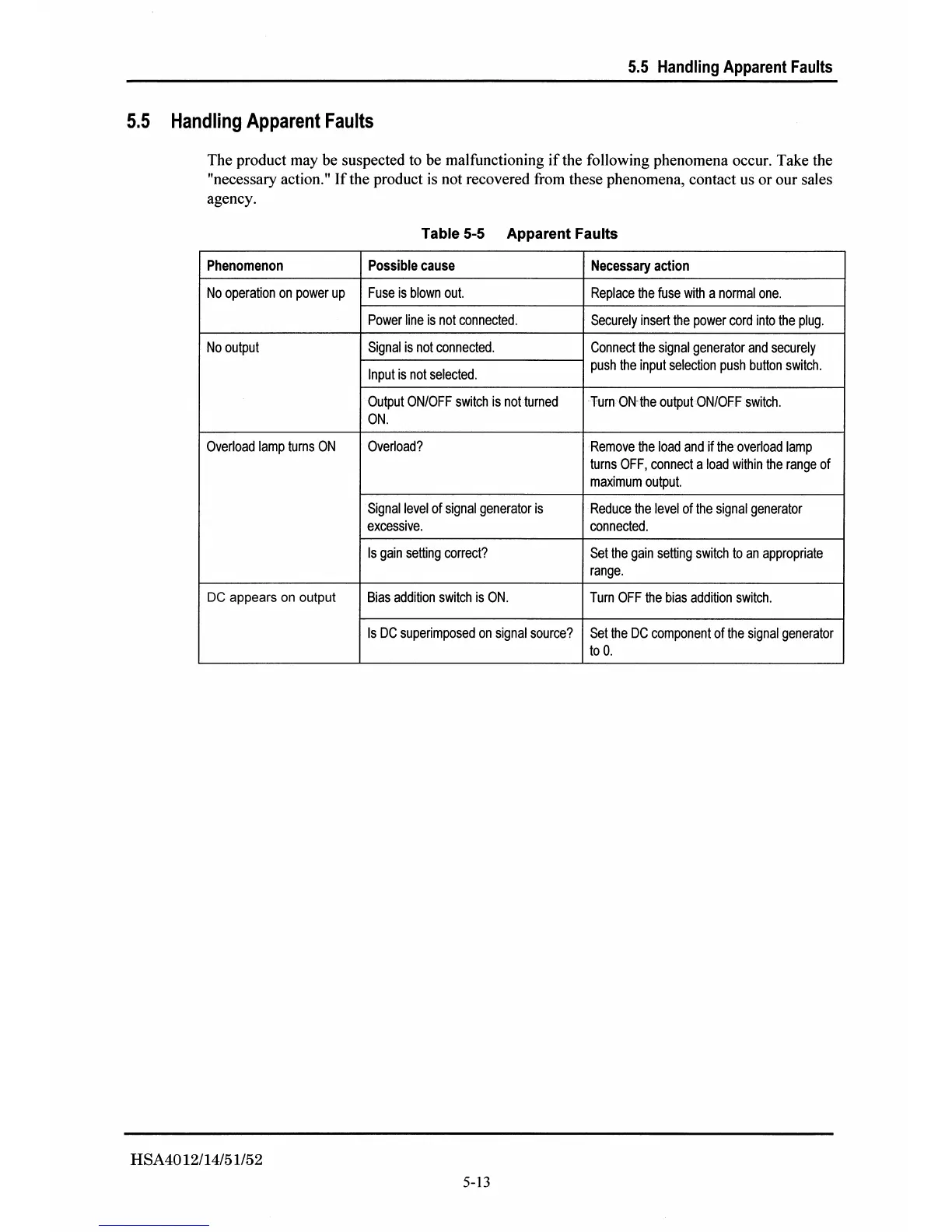 5.5 Handling Apparent Faults

5.5 Handling Apparent Faults

The product may be suspected to be malfunctioning if the following phenomena occur. Take the "necessary action." If the product is not recovered from these phenomena, contact us or our sales agency.

Table 5-5 Apparent Faults

| Phenomenon | Possible cause | Necessary action |
|---|---|---|
| No operation on power up | Fuse is blown out. | Replace the fuse with a normal one. |
| | Power line is not connected. | Securely insert the power cord into the plug. |
| No output | Signal is not connected. | Connect the signal generator and securely push the input selection push button switch. |
| | Input is not selected. | |
| | Output ON/OFF switch is not turned ON. | Turn ON the output ON/OFF switch. |
| Overload lamp turns ON | Overload? | Remove the load and if the overload lamp turns OFF, connect a load within the range of maximum output. |
| | Signal level of signal generator is excessive. | Reduce the level of the signal generator connected. |
| | Is gain setting correct? | Set the gain setting switch to an appropriate range. |
| DC appears on output | Bias addition switch is ON. | Turn OFF the bias addition switch. |
| | Is DC superimposed on signal source? | Set the DC component of the signal generator to 0. |

HSA4012/14/51/52

5-13